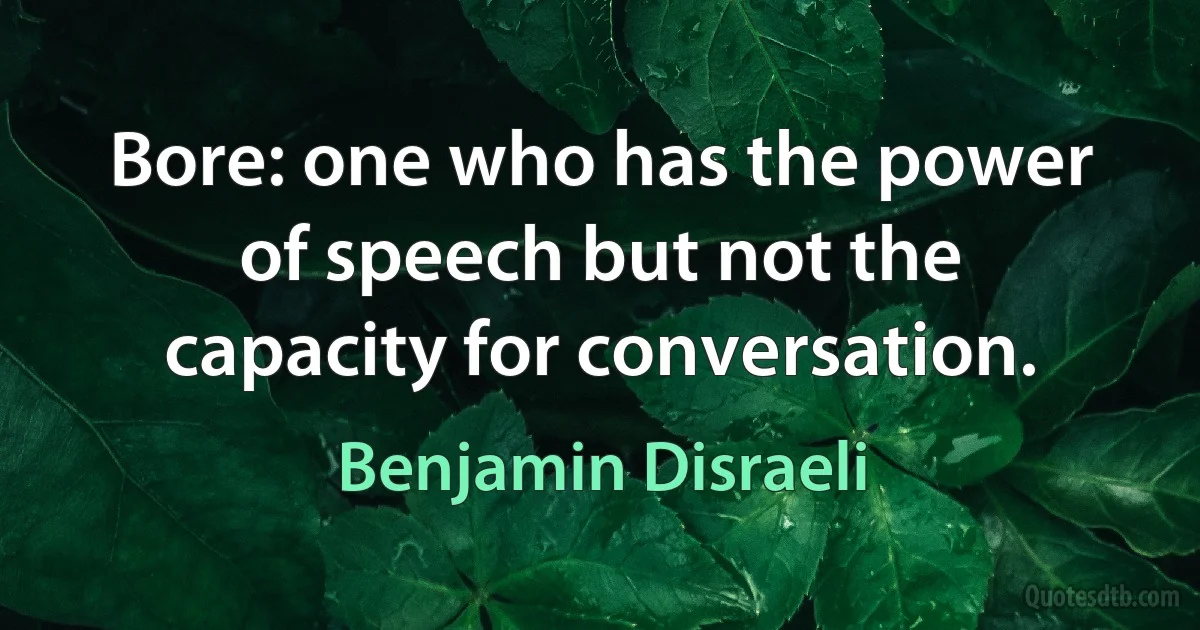 Bore: one who has the power of speech but not the capacity for conversation.

Benjamin Disraeli

Quotesdtb.com